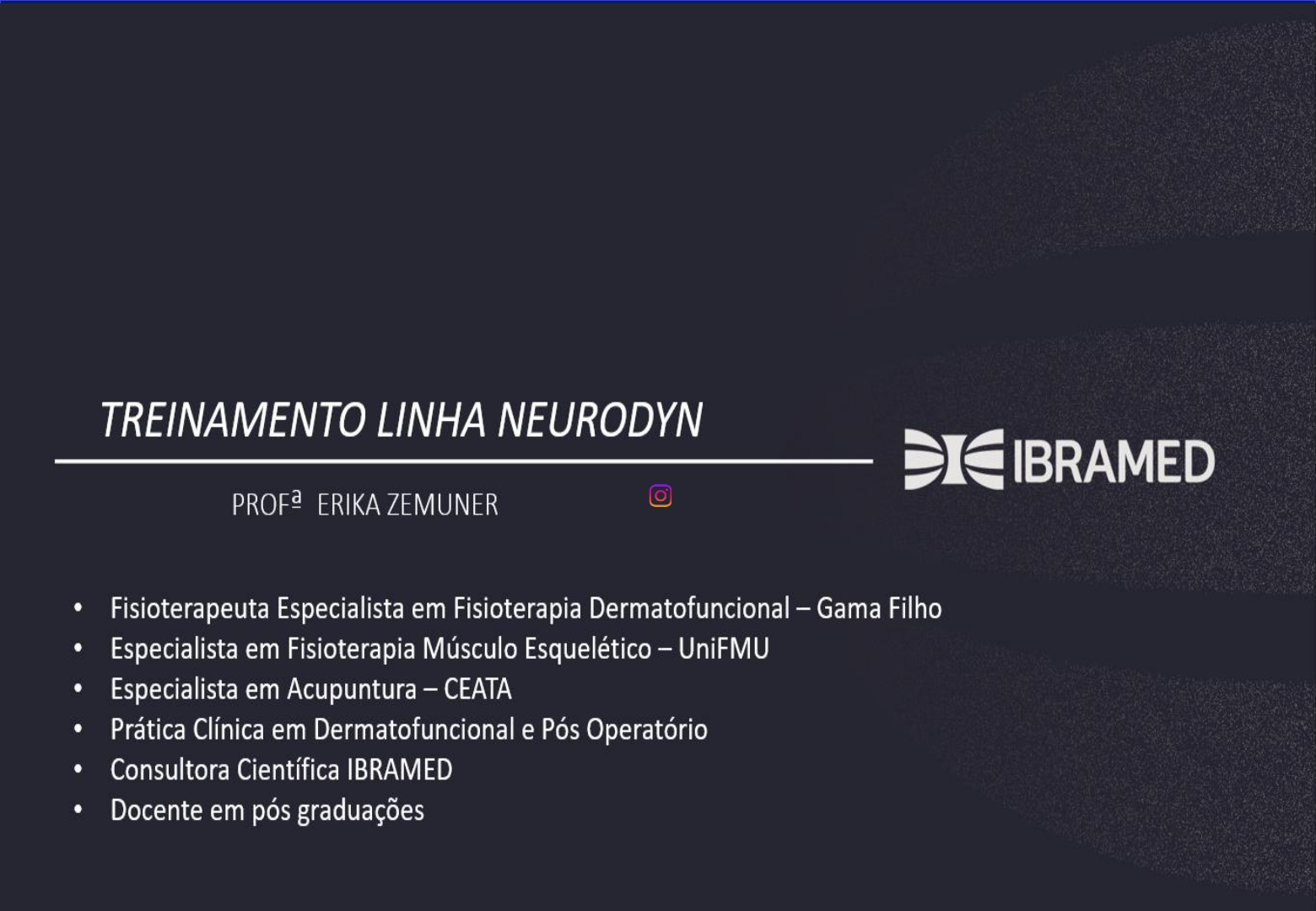 TREINAMENTO LINHA NEURODYN

PROFª ERIKA ZEMUNER

IBRAMED

• Fisioterapeuta Especialista em Fisioterapia Dermatofuncional – Gama Filho
• Especialista em Fisioterapia Músculo Esquelético – UniFMU
• Especialista em Acupuntura – CEATA
• Prática Clínica em Dermatofuncional e Pós Operatório
• Consultora Científica IBRAMED
• Docente em pós graduações